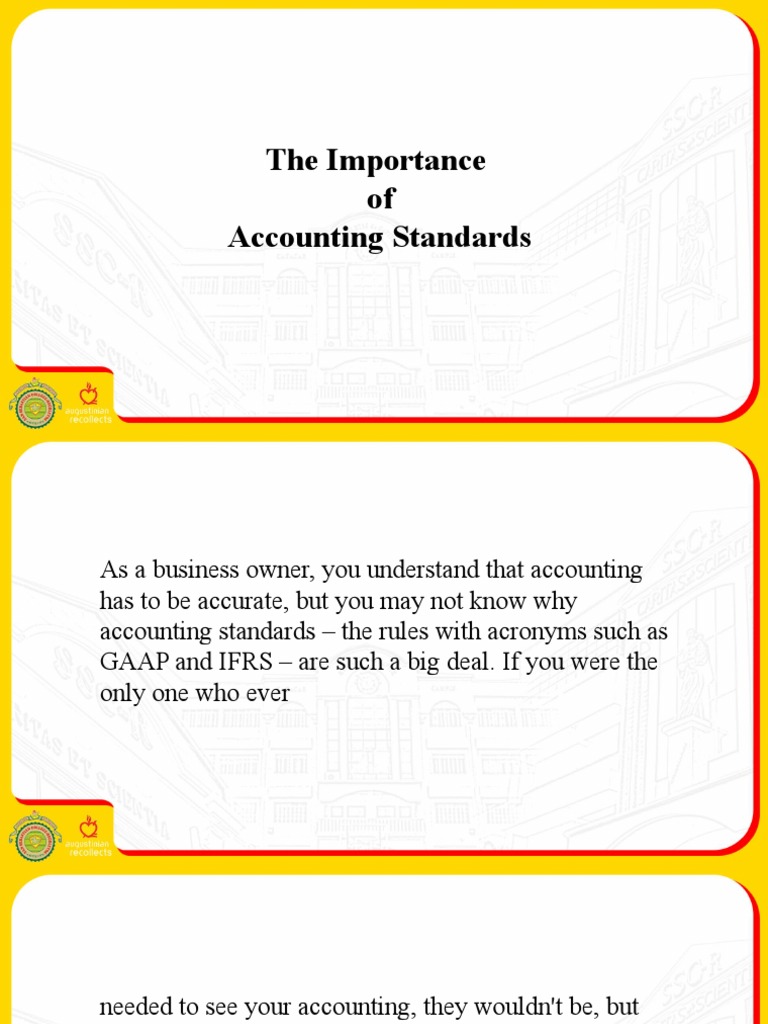 The Importance
of
Accounting Standards

augustinian recollects

As a business owner, you understand that accounting has to be accurate, but you may not know why accounting standards – the rules with acronyms such as GAAP and IFRS – are such a big deal. If you were the only one who ever

augustinian recollects

needed to see your accounting, they wouldn't be, but